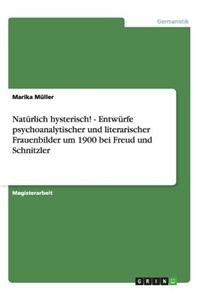 Germanistik

Marika Müller

Natürlich hysterisch! - Entwürfe psychoanalytischer und literarischer Frauenbilder um 1900 bei Freud und Schnitzler

Magisterarbeit

GRIN